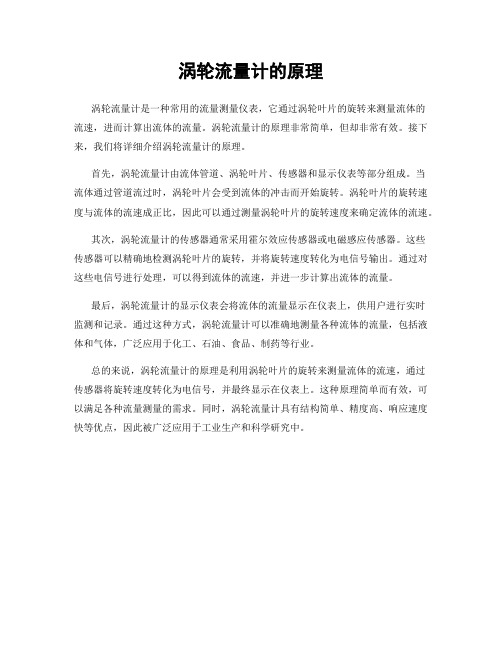 涡轮流量计的原理

涡轮流量计是一种常用的流量测量仪表，它通过涡轮叶片的旋转来测量流体的流速，进而计算出流体的流量。涡轮流量计的原理非常简单，但却非常有效。接下来，我们将详细介绍涡轮流量计的原理。

首先，涡轮流量计由流体管道、涡轮叶片、传感器和显示仪表等部分组成。当流体通过管道流过时，涡轮叶片会受到流体的冲击而开始旋转。涡轮叶片的旋转速度与流体的流速成正比，因此可以通过测量涡轮叶片的旋转速度来确定流体的流速。

其次，涡轮流量计的传感器通常采用霍尔效应传感器或电磁感应传感器。这些传感器可以精确地检测涡轮叶片的旋转，并将旋转速度转化为电信号输出。通过对这些电信号进行处理，可以得到流体的流速，并进一步计算出流体的流量。

最后，涡轮流量计的显示仪表会将流体的流量显示在仪表上，供用户进行实时监测和记录。通过这种方式，涡轮流量计可以准确地测量各种流体的流量，包括液体和气体，广泛应用于化工、石油、食品、制药等行业。

总的来说，涡轮流量计的原理是利用涡轮叶片的旋转来测量流体的流速，通过传感器将旋转速度转化为电信号，并最终显示在仪表上。这种原理简单而有效，可以满足各种流量测量的需求。同时，涡轮流量计具有结构简单、精度高、响应速度快等优点，因此被广泛应用于工业生产和科学研究中。